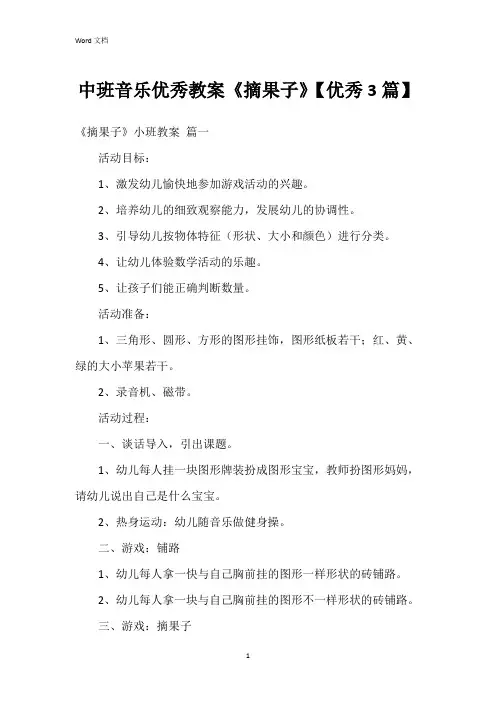 Word 文档

中班音乐优秀教案《摘果子》【优秀 3 篇】

《摘果子》小班教案 篇一

活动目标：

1、激发幼儿愉快地参加游戏活动的兴趣。

2、培养幼儿的细致观察能力，发展幼儿的协调性。

3、引导幼儿按物体特征（形状、大小和颜色）进行分类。

4、让幼儿体验数学活动的乐趣。

5、让孩子们能正确判断数量。

活动准备：

1、三角形、圆形、方形的图形挂饰，图形纸板若干；红、黄、绿的大小苹果若干。

2、录音机、磁带。

活动过程：

一、谈话导入，引出课题。

1、幼儿每人挂一块图形牌装扮成图形宝宝，教师扮图形妈妈，请幼儿说出自己是什么宝宝。

2、热身运动：幼儿随音乐做健身操。

二、游戏：铺路

1、幼儿每人拿一快与自己胸前挂的图形一样形状的砖铺路。

2、幼儿每人拿一块与自己胸前挂的图形不一样形状的砖铺路。

三、游戏：摘果子

1